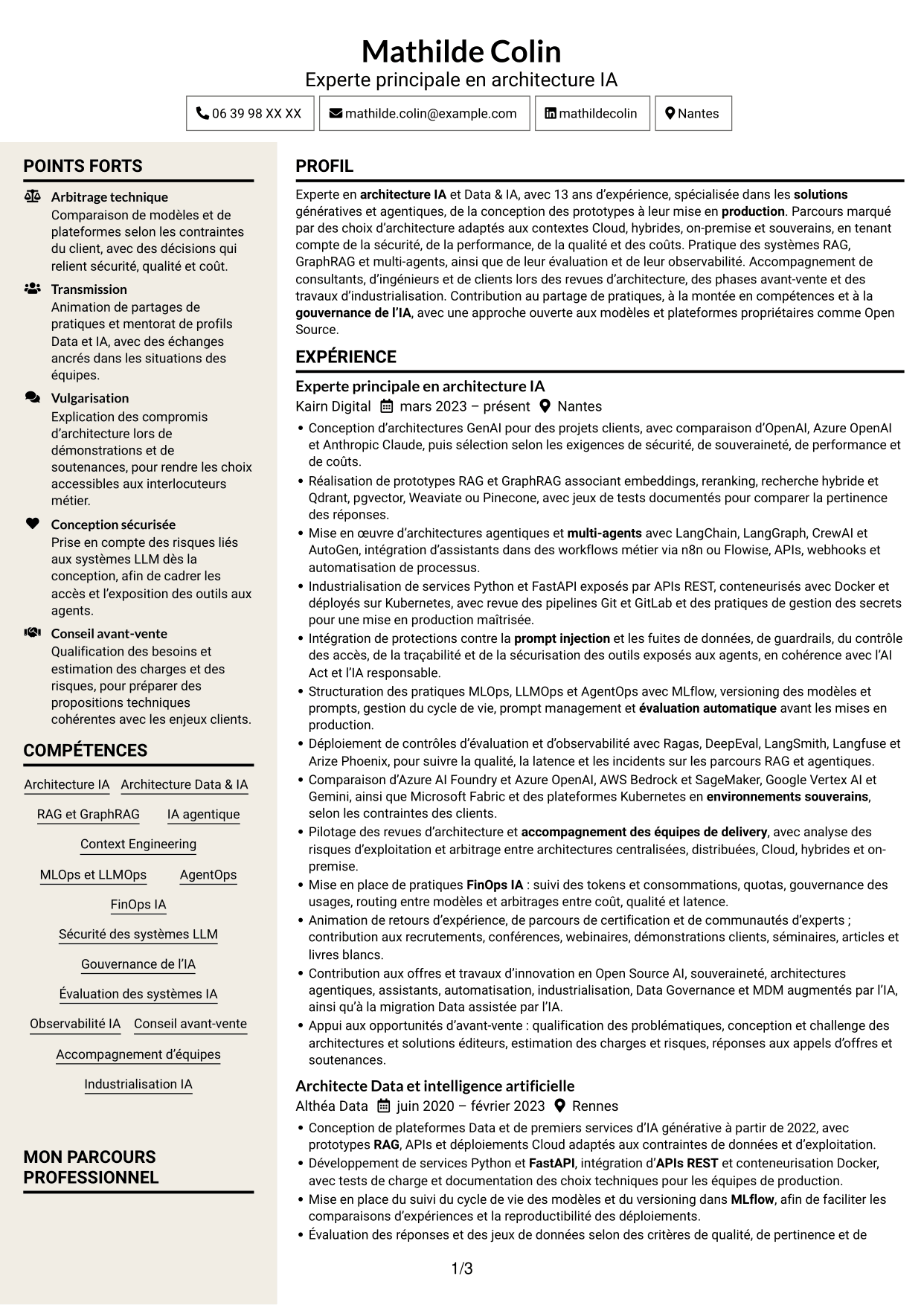 Mathilde Colin
Experte principale en architecture IA

06 39 98 XX XX mathilde.colin@example.com mathildecolin Nantes

POINTS FORTS

Arbitrage technique
Comparaison de modèles et de plateformes selon les contraintes du client, avec des décisions qui relient sécurité, qualité et coût.

Transmission
Animation de partages de pratiques et mentorat de profils Data et IA, avec des échanges ancrés dans les situations des équipes.

Vulgarisation
Explication des compromis d'architecture lors de démonstrations et de soutenances, pour rendre les choix accessibles aux interlocuteurs métier.

Conception sécurisée
Prise en compte des risques liés aux systèmes LLM dès la conception, afin de cadrer les accès et l'exposition des outils aux agents.

Conseil avant-vente
Qualification des besoins et estimation des charges et des risques, pour préparer des propositions techniques cohérentes avec les enjeux clients.

COMPÉTENCES

Architecture IA
Architecture Data & IA
RAG et GraphRAG
IA agentique
Context Engineering
MLOps et LLMOps
AgentOps
FinOps IA
Sécurité des systèmes LLM
Gouvernance de l'IA
Évaluation des systèmes IA
Observabilité IA
Conseil avant-vente
Accompagnement d'équipes
Industrialisation IA

MON PARCOURS PROFESSIONNEL

PROFIL

Experte en architecture IA et Data & IA, avec 13 ans d'expérience, spécialisée dans les solutions génératives et agentiques, de la conception des prototypes à leur mise en production. Parcours marqué par des choix d'architecture adaptés aux contextes Cloud, hybrides, on-premise et souverains, en tenant compte de la sécurité, de la performance, de la qualité et des coûts. Pratique des systèmes RAG, GraphRAG et multi-agents, ainsi que de leur évaluation et de leur observabilité. Accompagnement de consultants, d'ingénieurs et de clients lors des revues d'architecture, des phases avant-vente et des travaux d'industrialisation. Contribution au partage de pratiques, à la montée en compétences et à la gouvernance de l'IA, avec une approche ouverte aux modèles et plateformes propriétaires comme Open Source.

EXPÉRIENCE

Experte principale en architecture IA
Kairn Digital mars 2023 – présent Nantes
• Conception d'architectures GenAI pour des projets clients, avec comparaison d'OpenAI, Azure OpenAI et Anthropic Claude, puis sélection selon les exigences de sécurité, de souveraineté, de performance et de coûts.
• Réalisation de prototypes RAG et GraphRAG associant embeddings, reranking, recherche hybride et Qdrant, pgvector, Weaviate ou Pinecone, avec jeux de tests documentés pour comparer la pertinence des réponses.
• Mise en œuvre d'architectures agentiques et multi-agents avec LangChain, LangGraph, CrewAI et AutoGen, intégration d'assistants dans des workflows métier via n8n ou Flowise, APIs, webhooks et automatisation de processus.
• Industrialisation de services Python et FastAPI exposés par APIs REST, conteneurisés avec Docker et déployés sur Kubernetes, avec revue des pipelines Git et GitLab et des pratiques de gestion des secrets pour une mise en production maîtrisée.
• Intégration de protections contre la prompt injection et les fuites de données, de guardrails, du contrôle des accès, de la traçabilité et de la sécurisation des outils exposés aux agents, en cohérence avec l'AI Act et l'IA responsable.
• Structuration des pratiques MLOps, LLMOps et AgentOps avec MLflow, versioning des modèles et prompts, gestion du cycle de vie, prompt management et évaluation automatique avant les mises en production.
• Déploiement de contrôles d'évaluation et d'observabilité avec Ragas, DeepEval, LangSmith, Langfuse et Arize Phoenix, pour suivre la qualité, la latence et les incidents sur les parcours RAG et agentiques.
• Comparaison d'Azure AI Foundry et Azure OpenAI, AWS Bedrock et SageMaker, Google Vertex AI et Gemini, ainsi que Microsoft Fabric et des plateformes Kubernetes en environnements souverains, selon les contraintes des clients.
• Pilotage des revues d'architecture et accompagnement des équipes de delivery, avec analyse des risques d'exploitation et arbitrage entre architectures centralisées, distribuées, Cloud, hybrides et on-premise.
• Mise en place de pratiques FinOps IA : suivi des tokens et consommations, quotas, gouvernance des usages, routing entre modèles et arbitrages entre coût, qualité et latence.
• Animation de retours d'expérience, de parcours de certification et de communautés d'experts ; contribution aux recrutements, conférences, webinaires, démonstrations clients, séminaires, articles et livres blancs.
• Contribution aux offres et travaux d'innovation en Open Source AI, souveraineté, architectures agentiques, assistants, automatisation, industrialisation, Data Governance et MDM augmentés par l'IA, ainsi qu'à la migration Data assistée par l'IA.
• Appui aux opportunités d'avant-vente : qualification des problématiques, conception et challenge des architectures et solutions éditeurs, estimation des charges et risques, réponses aux appels d'offres et soutenances.

Architecte Data et intelligence artificielle
Althéa Data juin 2020 – février 2023 Rennes
• Conception de plateformes Data et de premiers services d'IA générative à partir de 2022, avec prototypes RAG, APIs et déploiements Cloud adaptés aux contraintes de données et d'exploitation.
• Développement de services Python et FastAPI, intégration d'APIs REST et conteneurisation Docker, avec tests de charge et documentation des choix techniques pour les équipes de production.
• Mise en place du suivi du cycle de vie des modèles et du versioning dans MLflow, afin de faciliter les comparaisons d'expériences et la reproductibilité des déploiements.
• Évaluation des réponses et des jeux de données selon des critères de qualité, de pertinence et de

1/3